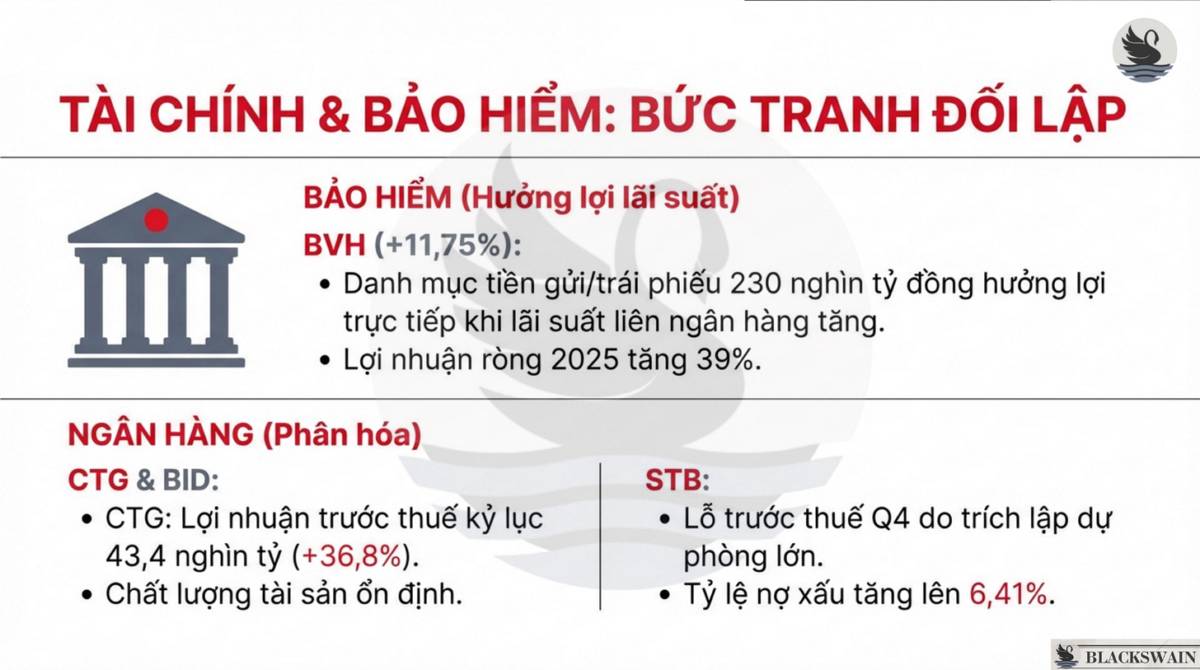 TÀI CHÍNH & BẢO HIỂM: BỨC TRANH ĐỐI LẬP

BẢO HIỂM (Hưởng lợi lãi suất)

BVH (+11,75%):

• Danh mục tiền gửi/trái phiếu 230 nghìn tỷ đồng hưởng lợi trực tiếp khi lãi suất liên ngân hàng tăng.
• Lợi nhuận ròng 2025 tăng 39%.

NGÂN HÀNG (Phân hóa)

CTG & BID:

• CTG: Lợi nhuận trước thuế kỷ lục 43,4 nghìn tỷ (+36,8%).
• Chất lượng tài sản ổn định.

STB:

• Lỗ trước thuế Q4 do trích lập dự phòng lớn.
• Tỷ lệ nợ xấu tăng lên 6,41%.

BLACKSWAIN